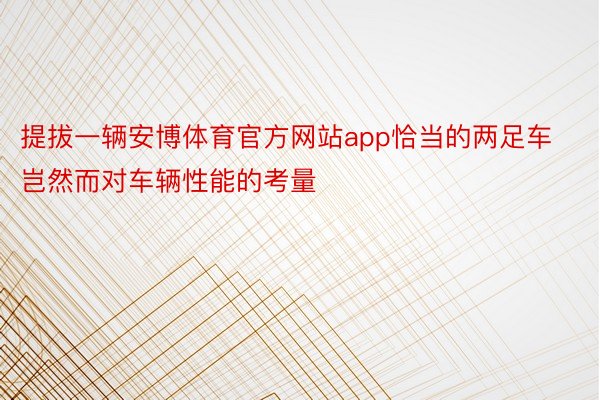 提拔一辆安博体育官方网站app恰当的两足车岂然而对车辆性能的考量